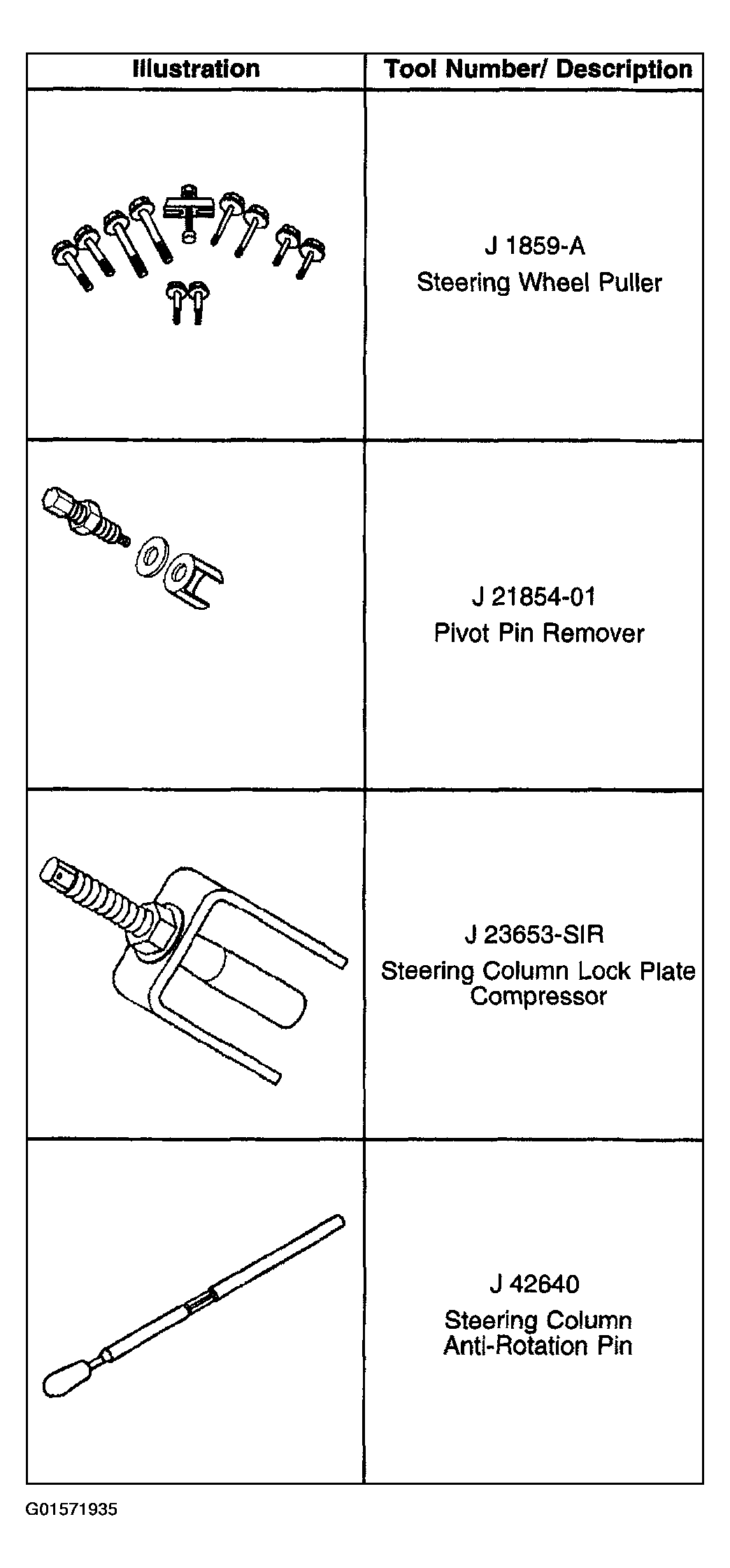 | Illustration | Tool Number/ Description |
|---|---|
| | J 1859-A Steering Wheel Puller |
| | J 21854-01 Pivot Pin Remover |
| | J 23653-SIR Steering Column Lock Plate Compressor |
| | J 42640 Steering Column Anti-Rotation Pin |

G01571935